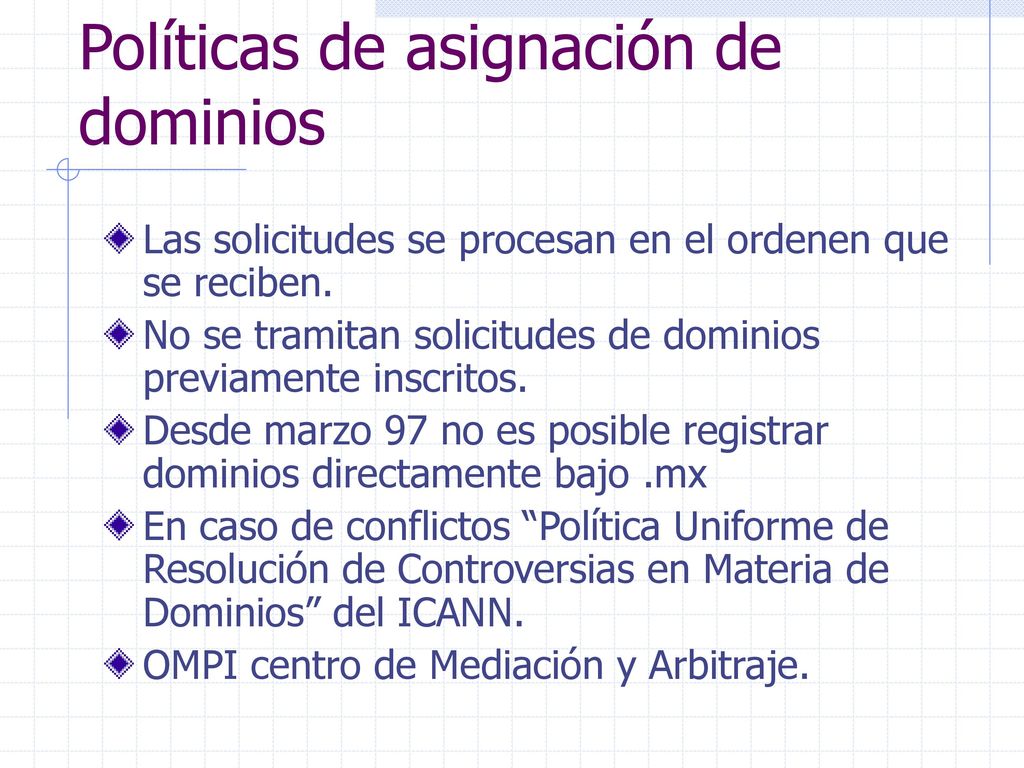 Políticas de asignación de dominios

Las solicitudes se procesan en el ordenen que se reciben.

No se tramitan solicitudes de dominios previamente inscritos.

Desde marzo 97 no es posible registrar dominios directamente bajo .mx

En caso de conflictos “Política Uniforme de Resolución de Controversias en Materia de Dominios” del ICANN.

OMPI centro de Mediación y Arbitraje.